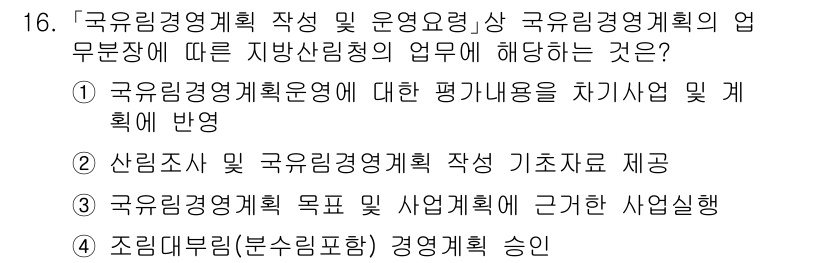 16. 「국유림경영계획 작성 및 운영요령」상 국유림경영계획의 업무분장에 따른 지방산림청의 업무에 해당하는 것은?

① 국유림경영계획운영에 대한 평가내용을 차기사업 및 계획에 반영

② 산림조사 및 국유림경영계획 작성 기초자료 제공

③ 국유림경영계획 목표 및 사업계획에 근거한 사업실행

④ 조림대부림(분수림포함) 경영계획 승인